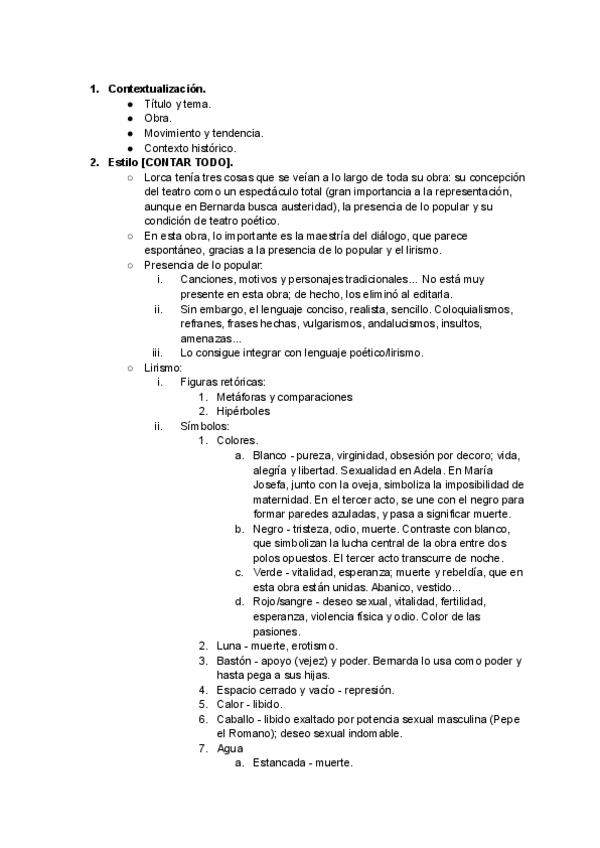 1. **Contextualización.**
● Título y tema.
● Obra.
● Movimiento y tendencia.
● Contexto histórico.
2. **Estilo [CONTAR TODO].**
○ Lorca tenía tres cosas que se veían a lo largo de toda su obra: su concepción del teatro como un espectáculo total (gran importancia a la representación, aunque en Bernarda busca austeridad), la presencia de lo popular y su condición de teatro poético.
○ En esta obra, lo importante es la maestría del diálogo, que parece espontáneo, gracias a la presencia de lo popular y el lirismo.
○ Presencia de lo popular:
i. Canciones, motivos y personajes tradicionales... No está muy presente en esta obra; de hecho, los eliminó al editarla.
ii. Sin embargo, el lenguaje conciso, realista, sencillo. Coloquialismos, refranes, frases hechas, vulgarismos, andalucismos, insultos, amenazas...
iii. Lo consigue integrar con lenguaje poético/lirismo.
○ Lirismo:
i. Figuras retóricas:
1. Metáforas y comparaciones
2. Hipérboles
ii. Símbolos:
1. Colores.
a. Blanco - pureza, virginidad, obsesión por decoro; vida, alegría y libertad. Sexualidad en Adela. En María Josefa, junto con la oveja, simboliza la imposibilidad de maternidad. En el tercer acto, se une con el negro para formar paredes azuladas, y pasa a significar muerte.
b. Negro - tristeza, odio, muerte. Contraste con blanco, que simbolizan la lucha central de la obra entre dos polos opuestos. El tercer acto transcurre de noche.
c. Verde - vitalidad, esperanza; muerte y rebeldía, que en esta obra están unidas. Abanico, vestido...
d. Rojo/sangre - deseo sexual, vitalidad, fertilidad, esperanza, violencia física y odio. Color de las pasiones.
2. Luna - muerte, erotismo.
3. Bastón - apoyo (vejez) y poder. Bernarda lo usa como poder y hasta pega a sus hijas.
4. Espacio cerrado y vacío - represión.
5. Calor - libido.
6. Caballo - libido exaltado por potencia sexual masculina (Pepe el Romano); deseo sexual indomable.
7. Agua
a. Estancada - muerte.